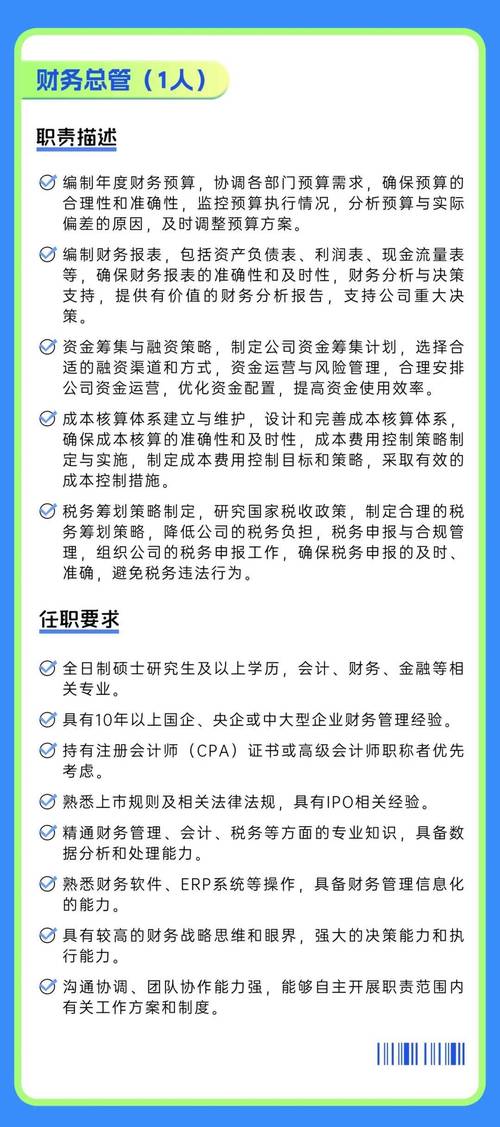 财务总管（1人）

职责描述

编制年度财务预算，协调各部门预算需求，确保预算的合理性和准确性，监控预算执行情况，分析预算与实际偏差的原因，及时调整预算方案。

编制财务报表，包括资产负债表、利润表、现金流量表等，确保财务报表的准确性和及时性，财务分析与决策支持，提供有价值的财务分析报告，支持公司重大决策。

资金筹集与融资策略，制定公司资金筹集计划，选择合适的融资渠道和方式，资金运营与风险管理，合理安排公司资金运营，优化资金配置，提高资金使用效率。

成本核算体系建立与维护，设计和完善成本核算体系，确保成本核算的准确性和及时性，成本费用控制策略制定与实施，制定成本费用控制目标和策略，采取有效的成本控制措施。

税务筹划策略制定，研究国家税收政策，制定合理的税务筹划策略，降低公司的税务负担，税务申报与合规管理，组织公司的税务申报工作，确保税务申报的及时、准确，避免税务违法行为。

任职要求

全日制硕士研究生及以上学历，会计、财务、金融等相关专业。

具有10年以上国企、央企或中大型企业财务管理经验。

持有注册会计师（CPA）证书或高级会计师职称者优先考虑。

熟悉上市规则及相关法律法规，具有IPO相关经验。

精通财务管理、会计、税务等方面的专业知识，具备数据分析和处理能力。

熟悉财务软件、ERP系统等操作，具备财务管理信息化的能力。

具有较高的财务战略思维和眼界，强大的决策能力和执行能力。

沟通协调、团队协作能力强，能够自主开展职责范围内有关工作方案和制度。